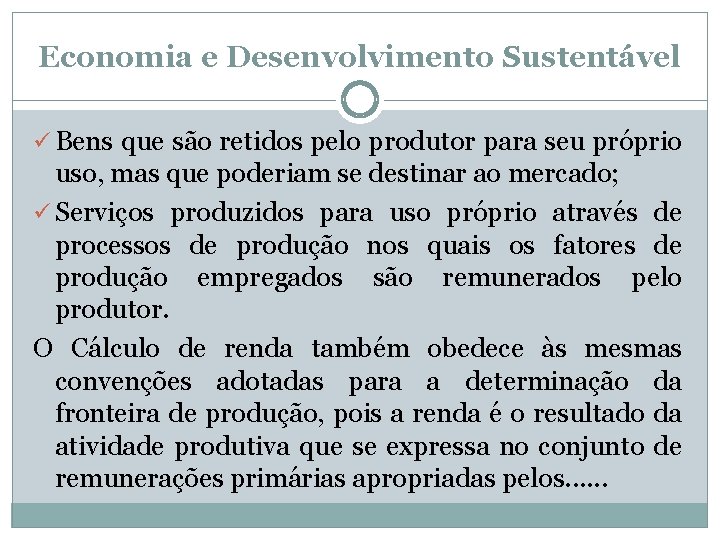 Economia e Desenvolvimento Sustentável

✓ Bens que são retidos pelo produtor para seu próprio uso, mas que poderiam se destinar ao mercado;

✓ Serviços produzidos para uso próprio através de processos de produção nos quais os fatores de produção empregados são remunerados pelo produtor.

O Cálculo de renda também obedece às mesmas convenções adotadas para a determinação da fronteira de produção, pois a renda é o resultado da atividade produtiva que se expressa no conjunto de remunerações primárias apropriadas pelos......